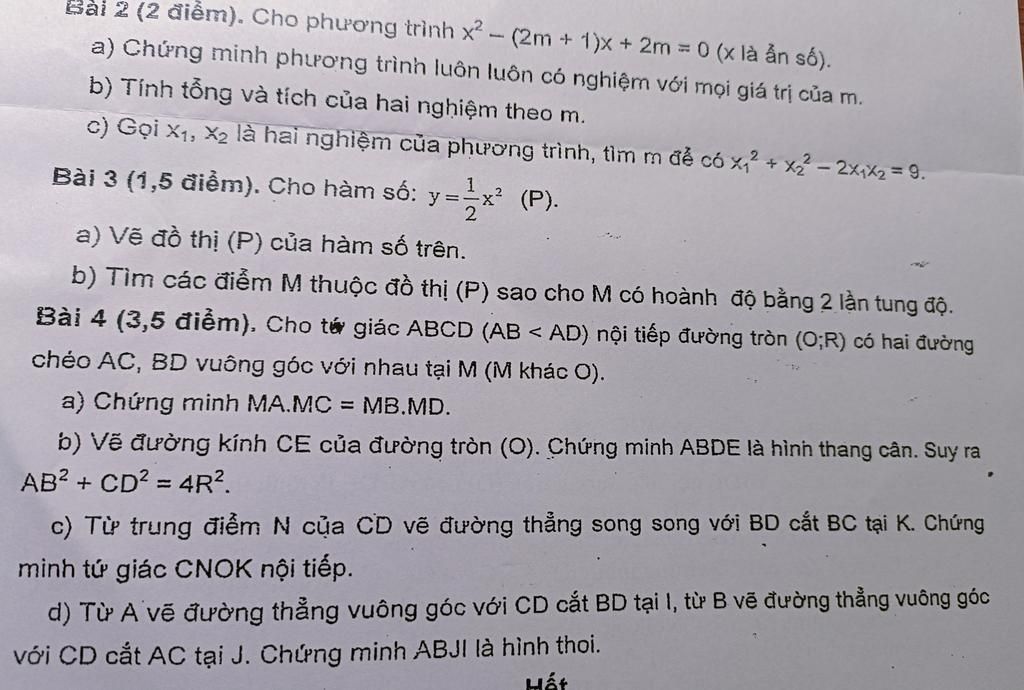 Bài 2 (2 điểm). Cho phương trình $x^2 - (2m + 1)x + 2m = 0$ (x là ẩn số).

a) Chứng minh phương trình luôn luôn có nghiệm với mọi giá trị của m.

b) Tính tổng và tích của hai nghiệm theo m.

c) Gọi $x_1$, $x_2$ là hai nghiệm của phương trình, tìm m để có $x_1^2 + x_2^2 - 2x_1x_2 = 9$.

Bài 3 (1,5 điểm). Cho hàm số: $y = \frac{1}{2}x^2$ (P).

a) Vẽ đồ thị (P) của hàm số trên.

b) Tìm các điểm M thuộc đồ thị (P) sao cho M có hoành độ bằng 2 lần tung độ.

Bài 4 (3,5 điểm). Cho tứ giác ABCD (AB < AD) nội tiếp đường tròn (O;R) có hai đường chéo AC, BD vuông góc với nhau tại M (M khác O).

a) Chứng minh MA.MC = MB.MD.

b) Vẽ đường kính CE của đường tròn (O). Chứng minh ABDE là hình thang cân. Suy ra $AB^2 + CD^2 = 4R^2$.

c) Từ trung điểm N của CD vẽ đường thẳng song song với BD cắt BC tại K. Chứng minh tứ giác CNOK nội tiếp.

d) Từ A vẽ đường thẳng vuông góc với CD cắt BD tại I, từ B vẽ đường thẳng vuông góc với CD cắt AC tại J. Chứng minh ABJI là hình thoi.

Hết